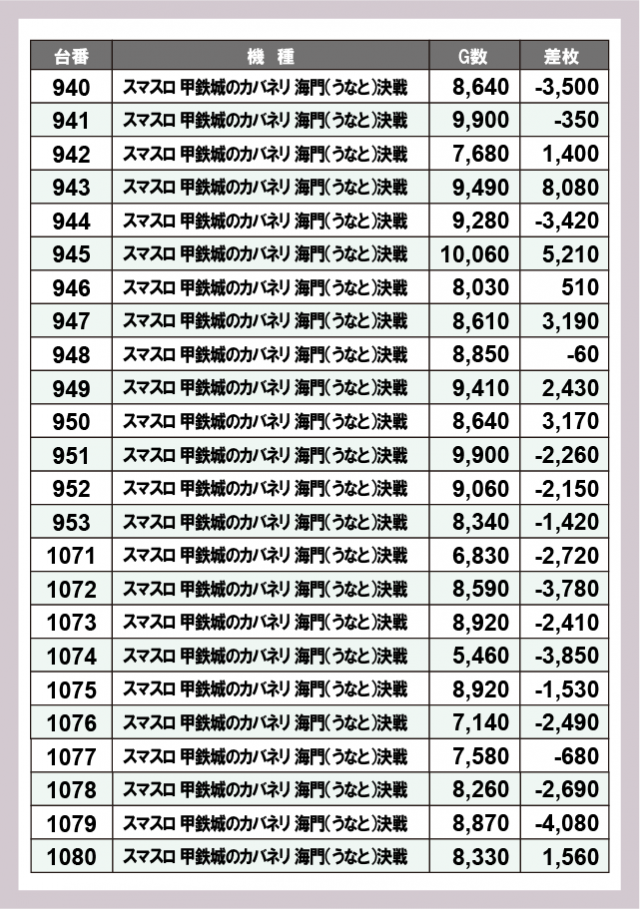 | 台番 | 機　種 | G数 | 差枚 |
|---|---|---|---|
| 940 | スマスロ 甲鉄城のカバネリ 海門(うなと)決戦 | 8,640 | -3,500 |
| 941 | スマスロ 甲鉄城のカバネリ 海門(うなと)決戦 | 9,900 | -350 |
| 942 | スマスロ 甲鉄城のカバネリ 海門(うなと)決戦 | 7,680 | 1,400 |
| 943 | スマスロ 甲鉄城のカバネリ 海門(うなと)決戦 | 9,490 | 8,080 |
| 944 | スマスロ 甲鉄城のカバネリ 海門(うなと)決戦 | 9,280 | -3,420 |
| 945 | スマスロ 甲鉄城のカバネリ 海門(うなと)決戦 | 10,060 | 5,210 |
| 946 | スマスロ 甲鉄城のカバネリ 海門(うなと)決戦 | 8,030 | 510 |
| 947 | スマスロ 甲鉄城のカバネリ 海門(うなと)決戦 | 8,610 | 3,190 |
| 948 | スマスロ 甲鉄城のカバネリ 海門(うなと)決戦 | 8,850 | -60 |
| 949 | スマスロ 甲鉄城のカバネリ 海門(うなと)決戦 | 9,410 | 2,430 |
| 950 | スマスロ 甲鉄城のカバネリ 海門(うなと)決戦 | 8,640 | 3,170 |
| 951 | スマスロ 甲鉄城のカバネリ 海門(うなと)決戦 | 9,900 | -2,260 |
| 952 | スマスロ 甲鉄城のカバネリ 海門(うなと)決戦 | 9,060 | -2,150 |
| 953 | スマスロ 甲鉄城のカバネリ 海門(うなと)決戦 | 8,340 | -1,420 |
| 1071 | スマスロ 甲鉄城のカバネリ 海門(うなと)決戦 | 6,830 | -2,720 |
| 1072 | スマスロ 甲鉄城のカバネリ 海門(うなと)決戦 | 8,590 | -3,780 |
| 1073 | スマスロ 甲鉄城のカバネリ 海門(うなと)決戦 | 8,920 | -2,410 |
| 1074 | スマスロ 甲鉄城のカバネリ 海門(うなと)決戦 | 5,460 | -3,850 |
| 1075 | スマスロ 甲鉄城のカバネリ 海門(うなと)決戦 | 8,920 | -1,530 |
| 1076 | スマスロ 甲鉄城のカバネリ 海門(うなと)決戦 | 7,140 | -2,490 |
| 1077 | スマスロ 甲鉄城のカバネリ 海門(うなと)決戦 | 7,580 | -680 |
| 1078 | スマスロ 甲鉄城のカバネリ 海門(うなと)決戦 | 8,260 | -2,690 |
| 1079 | スマスロ 甲鉄城のカバネリ 海門(うなと)決戦 | 8,870 | -4,080 |
| 1080 | スマスロ 甲鉄城のカバネリ 海門(うなと)決戦 | 8,330 | 1,560 |